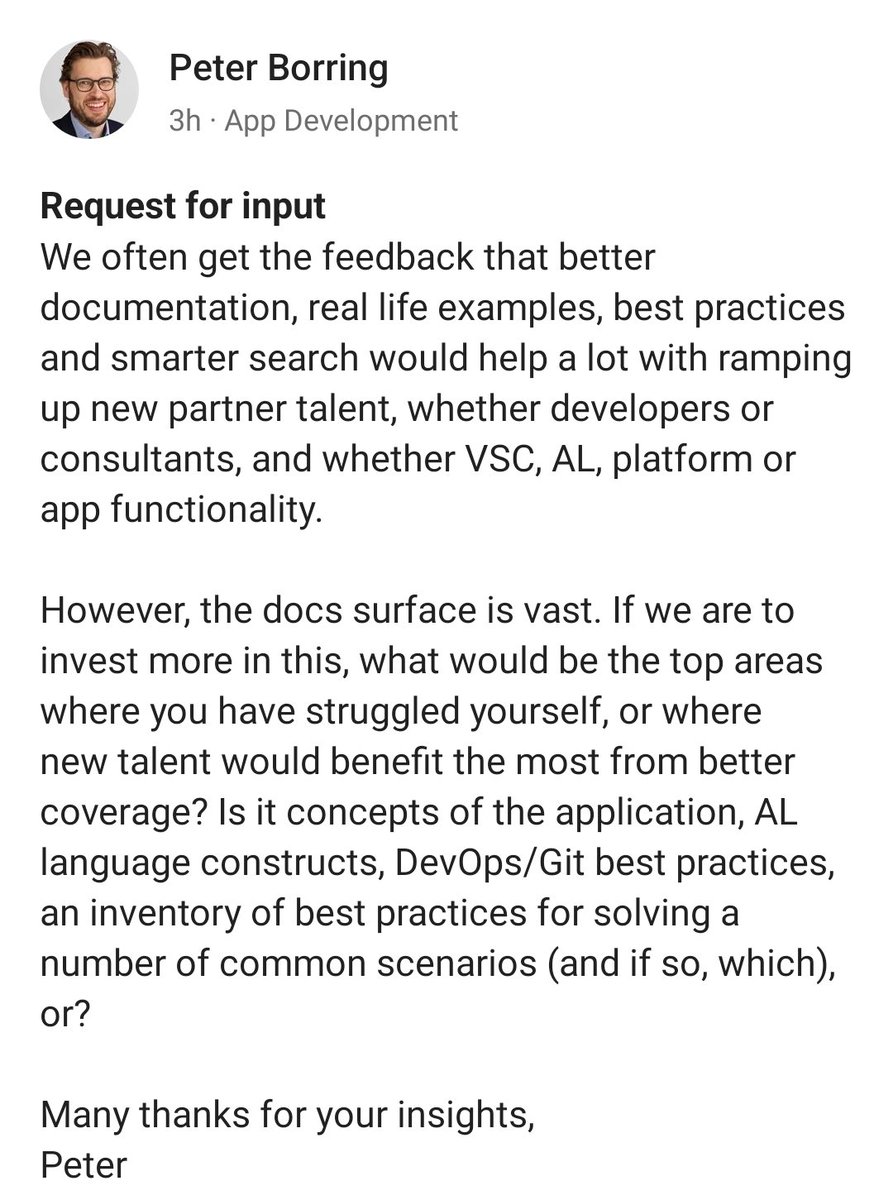 Peter Borring
3h · App Development

Request for input
We often get the feedback that better documentation, real life examples, best practices and smarter search would help a lot with ramping up new partner talent, whether developers or consultants, and whether VSC, AL, platform or app functionality.

However, the docs surface is vast. If we are to invest more in this, what would be the top areas where you have struggled yourself, or where new talent would benefit the most from better coverage? Is it concepts of the application, AL language constructs, DevOps/Git best practices, an inventory of best practices for solving a number of common scenarios (and if so, which), or?

Many thanks for your insights,
Peter